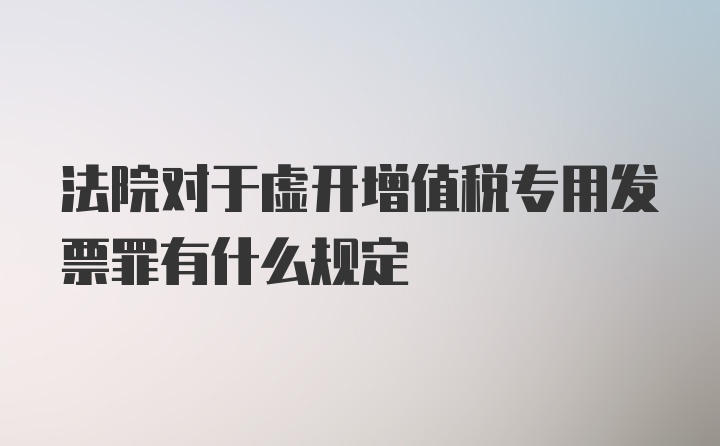 法院对于虚开增值税专用发票罪有什么规定